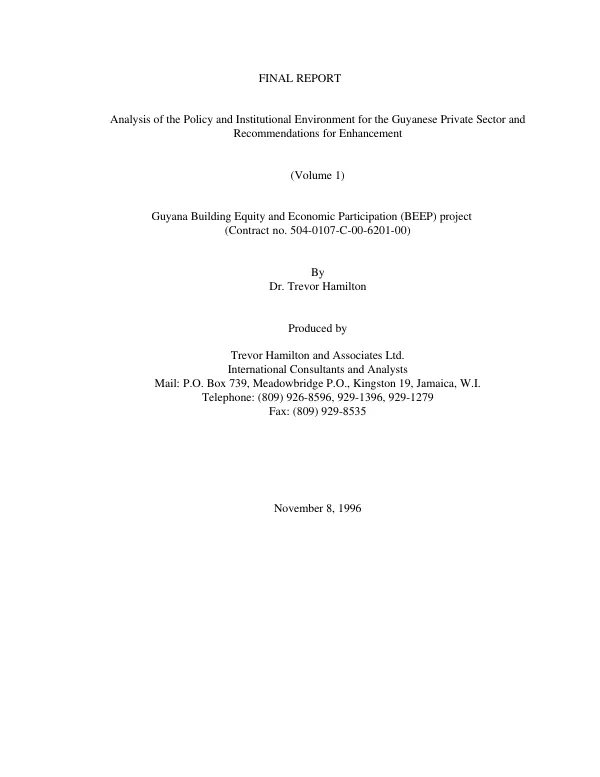 FINAL REPORT

Analysis of the Policy and Institutional Environment for the Guyanese Private Sector and Recommendations for Enhancement

(Volume 1)

Guyana Building Equity and Economic Participation (BEEP) project
(Contract no. 504-0107-C-00-6201-00)

By
Dr. Trevor Hamilton

Produced by

Trevor Hamilton and Associates Ltd.
International Consultants and Analysts
Mail: P.O. Box 739, Meadowbridge P.O., Kingston 19, Jamaica, W.I.
Telephone: (809) 926-8596, 929-1396, 929-1279
Fax: (809) 929-8535

November 8, 1996